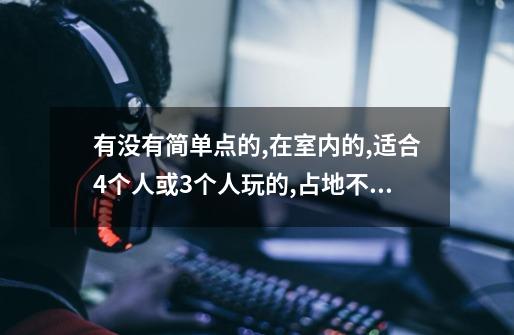 有没有简单点的,在室内的,适合4个人或3个人玩的,占地不...